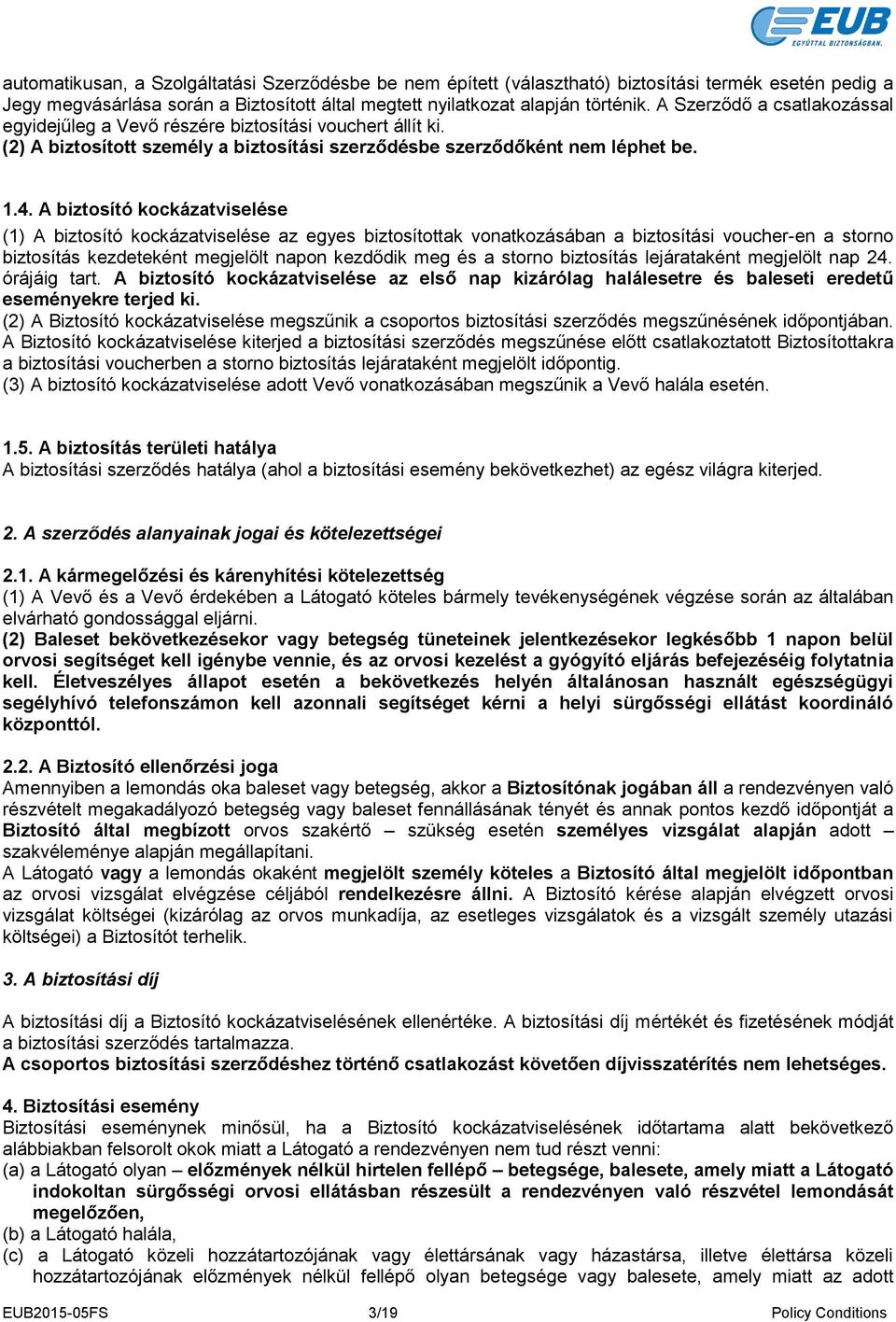 EUB
EGYÜTTAL BIZTONSÁGBAN.

automatikusan, a Szolgáltatási Szerződésbe be nem épített (választható) biztosítási termék esetén pedig a Jegy megvásárlása során a Biztosított által megtett nyilatkozat alapján történik. A Szerződő a csatlakozással egyidejűleg a Vevő részére biztosítási vouchert állít ki.
(2) A biztosított személy a biztosítási szerződésbe szerződőként nem léphet be.

1.4. A biztosító kockázatviselése
(1) A biztosító kockázatviselése az egyes biztosítottak vonatkozásában a biztosítási voucher-en a storno biztosítás kezdeteként megjelölt napon kezdődik meg és a storno biztosítás lejárataként megjelölt nap 24. órájáig tart. A biztosító kockázatviselése az első nap kizárólag halálesetre és baleseti eredetű eseményekre terjed ki.
(2) A Biztosító kockázatviselése megszűnik a csoportos biztosítási szerződés megszűnésének időpontjában. A Biztosító kockázatviselése kiterjed a biztosítási szerződés megszűnése előtt csatlakoztatott Biztosítottakra a biztosítási voucherben a storno biztosítás lejárataként megjelölt időpontig.
(3) A biztosító kockázatviselése adott Vevő vonatkozásában megszűnik a Vevő halála esetén.

1.5. A biztosítás területi hatálya
A biztosítási szerződés hatálya (ahol a biztosítási esemény bekövetkezhet) az egész világra kiterjed.

2. A szerződés alanyainak jogai és kötelezettségei

2.1. A kármegelőzési és kárenyhítési kötelezettség
(1) A Vevő és a Vevő érdekében a Látogató köteles bármely tevékenységének végzése során az általában elvárható gondossággal eljárni.
(2) Baleset bekövetkezésekor vagy betegség tüneteinek jelentkezésekor legkésőbb 1 napon belül orvosi segítséget kell igénybe vennie, és az orvosi kezelést a gyógyító eljárás befejezéséig folytatnia kell. Életveszélyes állapot esetén a bekövetkezés helyén általánosan használt egészségügyi segélyhívó telefonszámon kell azonnali segítséget kérni a helyi sürgősségi ellátást koordináló központtól.

2.2. A Biztosító ellenőrzési joga
Amennyiben a lemondás oka baleset vagy betegség, akkor a Biztosítónak jogában áll a rendezvényen való részvételt megakadályozó betegség vagy baleset fennállásának tényét és annak pontos kezdő időpontját a Biztosító által megbízott orvos szakértő – szükség esetén személyes vizsgálat alapján adott – szakvéleménye alapján megállapítani.
A Látogató vagy a lemondás okaként megjelölt személy köteles a Biztosító által megjelölt időpontban az orvosi vizsgálat elvégzése céljából rendelkezésre állni. A Biztosító kérése alapján elvégzett orvosi vizsgálat költségei (kizárólag az orvos munkadíja, az esetleges vizsgálatok és a vizsgált személy utazási költségei) a Biztosítót terhelik.

3. A biztosítási díj

A biztosítási díj a Biztosító kockázatviselésének ellenértéke. A biztosítási díj mértékét és fizetésének módját a biztosítási szerződés tartalmazza.
A csoportos biztosítási szerződéshez történő csatlakozást követően díjvisszatérítés nem lehetséges.

4. Biztosítási esemény
Biztosítási eseménynek minősül, ha a Biztosító kockázatviselésének időtartama alatt bekövetkező alábbiakban felsorolt okok miatt a Látogató a rendezvényen nem tud részt venni:
(a) a Látogató olyan – előzmények nélkül hirtelen fellépő – betegsége, balesete, amely miatt a Látogató indokoltan sürgősségi orvosi ellátásban részesült a rendezvényen való részvétel lemondását megelőzően,
(b) a Látogató halála,
(c) a Látogató közeli hozzátartozójának vagy élettársának vagy házastársa, illetve élettársa közeli hozzátartozójának előzmények nélkül fellépő olyan betegsége vagy balesete, amely miatt az adott

EUB2015-05FS 3/19 Policy Conditions